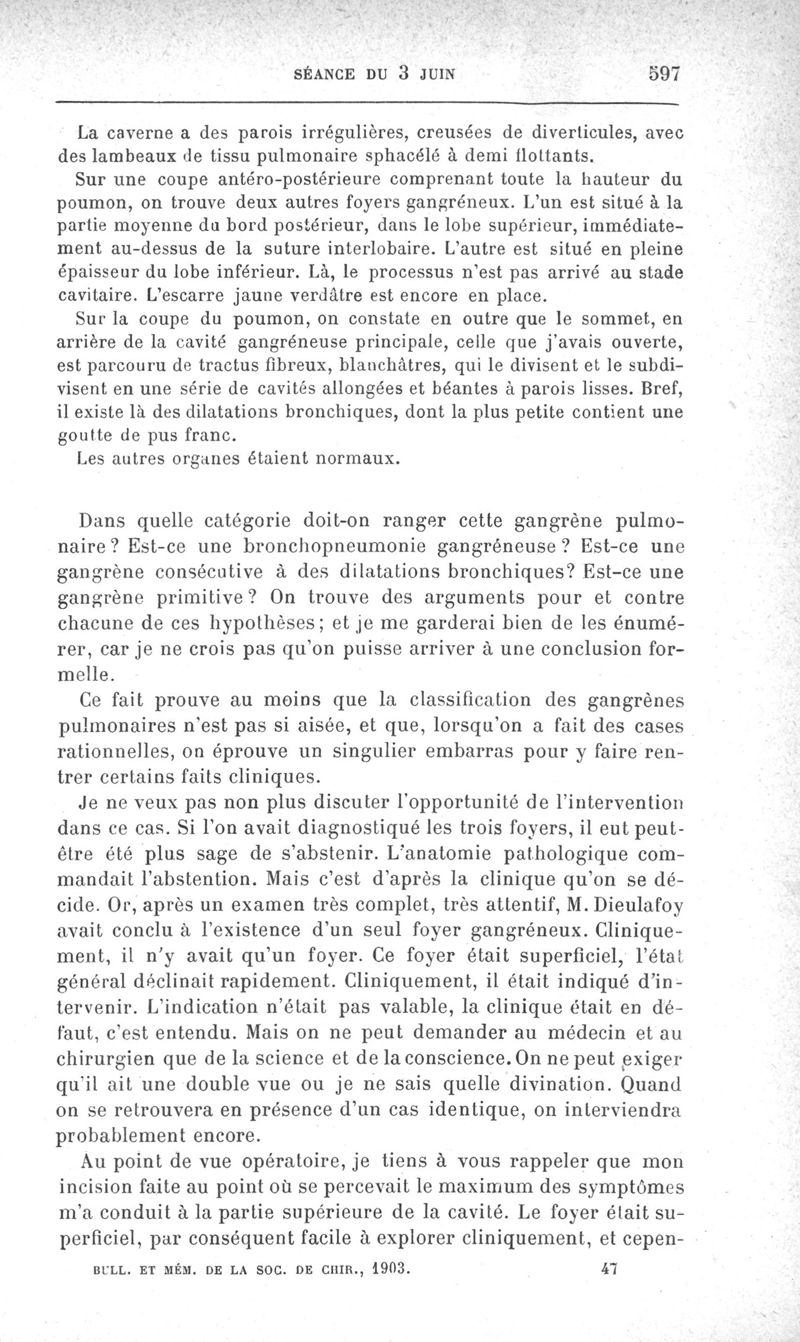 SÉANCE DU 3 JUIN 597

La caverne a des parois irrégulières, creusées de diverticules, avec des lambeaux de tissu pulmonaire sphacélé à demi flottants.

Sur une coupe antéro-postérieure comprenant toute la hauteur du poumon, on trouve deux autres foyers gangréneux. L'un est situé à la partie moyenne du bord postérieur, dans le lobe supérieur, immédiatement au-dessus de la suture interlobaire. L'autre est situé en pleine épaisseur du lobe inférieur. Là, le processus n'est pas arrivé au stade cavitaire. L'escarre jaune verdâtre est encore en place.

Sur la coupe du poumon, on constate en outre que le sommet, en arrière de la cavité gangréneuse principale, celle que j'avais ouverte, est parcouru de tractus fibreux, blanchâtres, qui le divisent et le subdivisent en une série de cavités allongées et béantes à parois lisses. Bref, il existe là des dilatations bronchiques, dont la plus petite contient une goutte de pus franc.

Les autres organes étaient normaux.

Dans quelle catégorie doit-on ranger cette gangrène pulmonaire? Est-ce une bronchopneumonie gangréneuse? Est-ce une gangrène consécutive à des dilatations bronchiques? Est-ce une gangrène primitive? On trouve des arguments pour et contre chacune de ces hypothèses; et je me garderai bien de les énumérer, car je ne crois pas qu'on puisse arriver à une conclusion formelle.

Ce fait prouve au moins que la classification des gangrènes pulmonaires n'est pas si aisée, et que, lorsqu'on a fait des cases rationnelles, on éprouve un singulier embarras pour y faire rentrer certains faits cliniques.

Je ne veux pas non plus discuter l'opportunité de l'intervention dans ce cas. Si l'on avait diagnostiqué les trois foyers, il eut peut-être été plus sage de s'abstenir. L'anatomie pathologique commandait l'abstention. Mais c'est d'après la clinique qu'on se décide. Or, après un examen très complet, très attentif, M. Dieulafoy avait conclu à l'existence d'un seul foyer gangréneux. Cliniquement, il n'y avait qu'un foyer. Ce foyer était superficiel, l'état général déclinait rapidement. Cliniquement, il était indiqué d'intervenir. L'indication n'était pas valable, la clinique était en défaut, c'est entendu. Mais on ne peut demander au médecin et au chirurgien que de la science et de la conscience. On ne peut exiger qu'il ait une double vue ou je ne sais quelle divination. Quand on se retrouvera en présence d'un cas identique, on interviendra probablement encore.

Au point de vue opératoire, je tiens à vous rappeler que mon incision faite au point où se percevait le maximum des symptômes m'a conduit à la partie supérieure de la cavité. Le foyer était superficiel, par conséquent facile à explorer cliniquement, et cepen-

BULL. ET MÉM. DE LA SOC. DE CHIR., 1903. 47